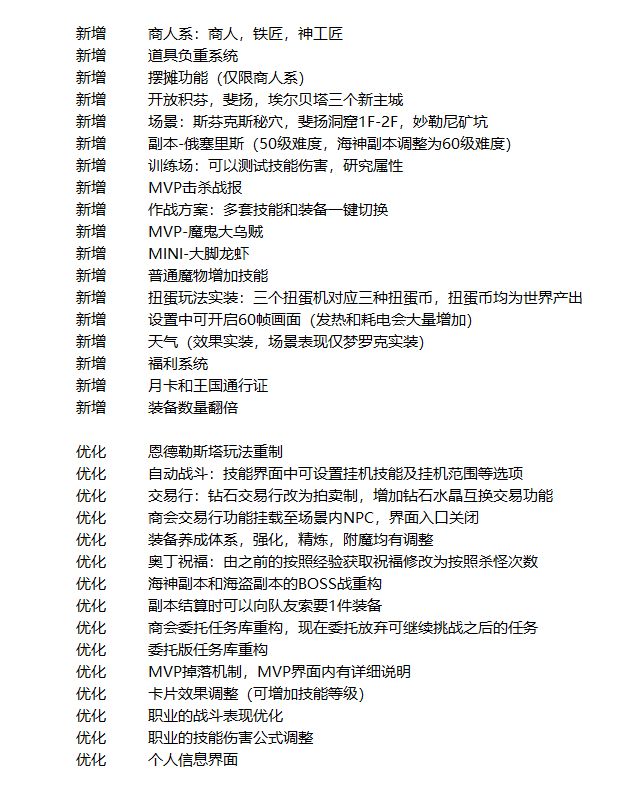 新增 商人系：商人，铁匠，神工匠
新增 道具负重系统
新增 摆摊功能（仅限商人系）
新增 开放积芬，斐扬，埃尔贝塔三个新主城
新增 场景：斯芬克斯秘穴，斐扬洞窟1F-2F，妙勒尼矿坑
新增 副本-俄塞里斯（50级难度，海神副本调整为60级难度）
新增 训练场：可以测试技能伤害，研究属性
新增 MVP击杀战报
新增 作战方案：多套技能和装备一键切换
新增 MVP-魔鬼大乌贼
新增 MINI-大脚龙虾
新增 普通魔物增加技能
新增 扭蛋玩法实装：三个扭蛋机对应三种扭蛋币，扭蛋币均为世界产出
新增 设置中可开启60帧画面（发热和耗电会大量增加）
新增 天气（效果实装，场景表现仅梦罗克实装）
新增 福利系统
新增 月卡和王国通行证
新增 装备数量翻倍

优化 恩德勒斯塔玩法重制
优化 自动战斗：技能界面中可设置挂机技能及挂机范围等选项
优化 交易行：钻石交易行改为拍卖制，增加钻石水晶互换交易功能
优化 商会交易行功能挂载至场景内NPC，界面入口关闭
优化 装备养成体系，强化，精炼，附魔均有调整
优化 奥丁祝福：由之前的按照经验获取祝福修改为按照杀怪次数
优化 海神副本和海盗副本的BOSS战重构
优化 副本结算时可以向队友索要1件装备
优化 商会委托任务库重构，现在委托放弃可继续挑战之后的任务
优化 委托版任务库重构
优化 MVP掉落机制，MVP界面内有详细说明
优化 卡片效果调整（可增加技能等级）
优化 职业的战斗表现优化
优化 职业的技能伤害公式调整
优化 个人信息界面